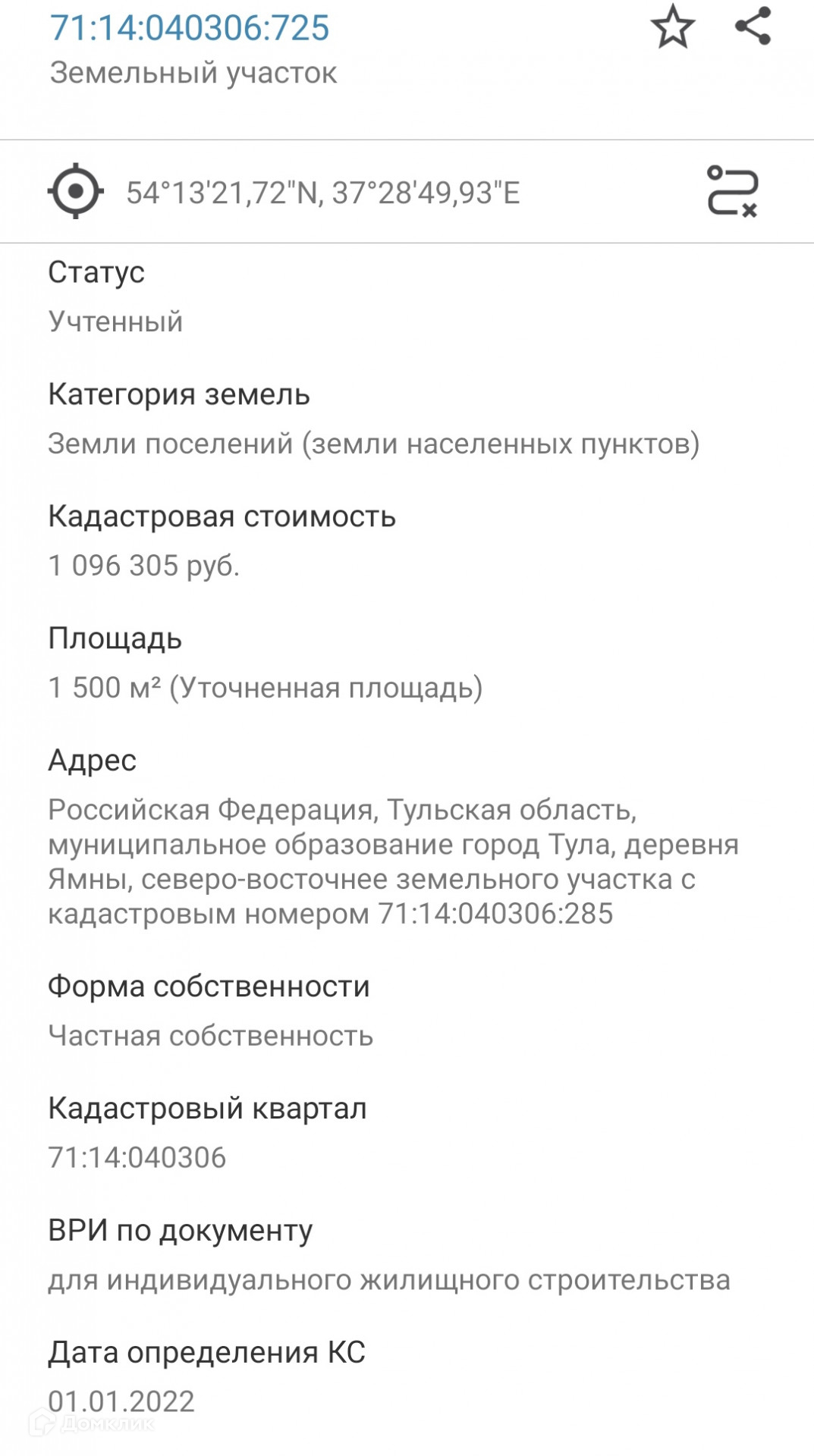 71:14:040306:725
Земельный участок

54°13'21,72"N, 37°28'49,93"E

Статус
Учтенный

Категория земель
Земли поселений (земли населенных пунктов)

Кадастровая стоимость
1 096 305 руб.

Площадь
1 500 м² (Уточненная площадь)

Адрес
Российская Федерация, Тульская область, муниципальное образование город Тула, деревня Ямны, северо-восточнее земельного участка с кадастровым номером 71:14:040306:285

Форма собственности
Частная собственность

Кадастровый квартал
71:14:040306

ВРИ по документу
для индивидуального жилищного строительства

Дата определения КС
01.01.2022

Домклик